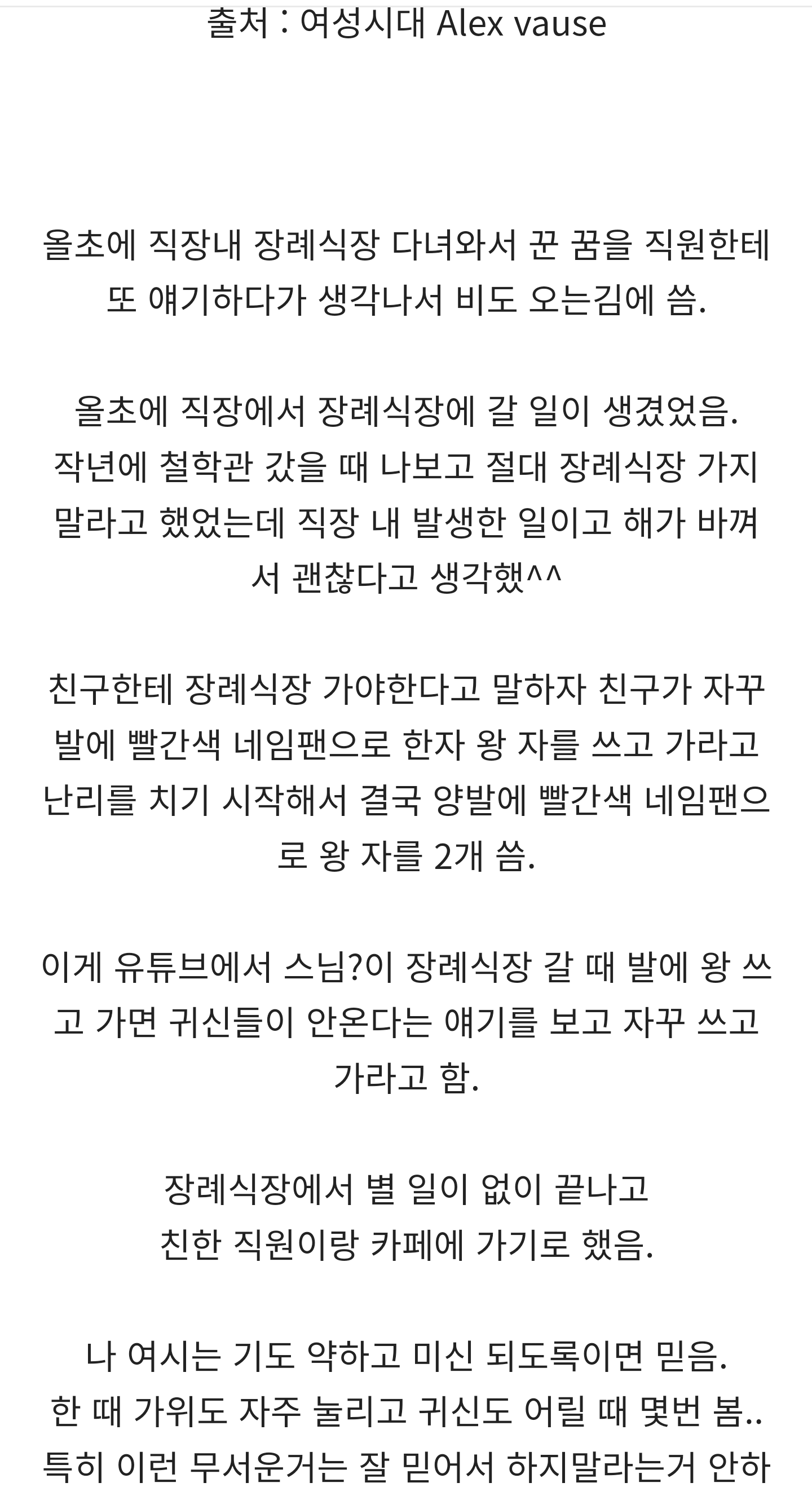 출처 : 여성시대 Alex vause

올초에 직장내 장례식장 다녀와서 꾼 꿈을 직원한테 또 얘기하다가 생각나서 비도 오는김에 씀.

올초에 직장에서 장례식장에 갈 일이 생겼었음. 작년에 철학관 갔을 때 나보고 절대 장례식장 가지 말라고 했었는데 직장 내 발생한 일이고 해가 바껴서 괜찮다고 생각했^^

친구한테 장례식장 가야한다고 말하자 친구가 자꾸 발에 빨간색 네임팬으로 한자 왕 자를 쓰고 가라고 난리를 치기 시작해서 결국 양발에 빨간색 네임팬으로 왕 자를 2개 씀.

이게 유튜브에서 스님?이 장례식장 갈 때 발에 왕 쓰고 가면 귀신들이 안온다는 얘기를 보고 자꾸 쓰고 가라고 함.

장례식장에서 별 일이 없이 끝나고
친한 직원이랑 카페에 가기로 했음.

나 여시는 기도 약하고 미신 되도록이면 믿음.
한 때 가위도 자주 눌리고 귀신도 어릴 때 몇번 봄..
특히 이런 무서운거는 잘 믿어서 하지말라는거 안하